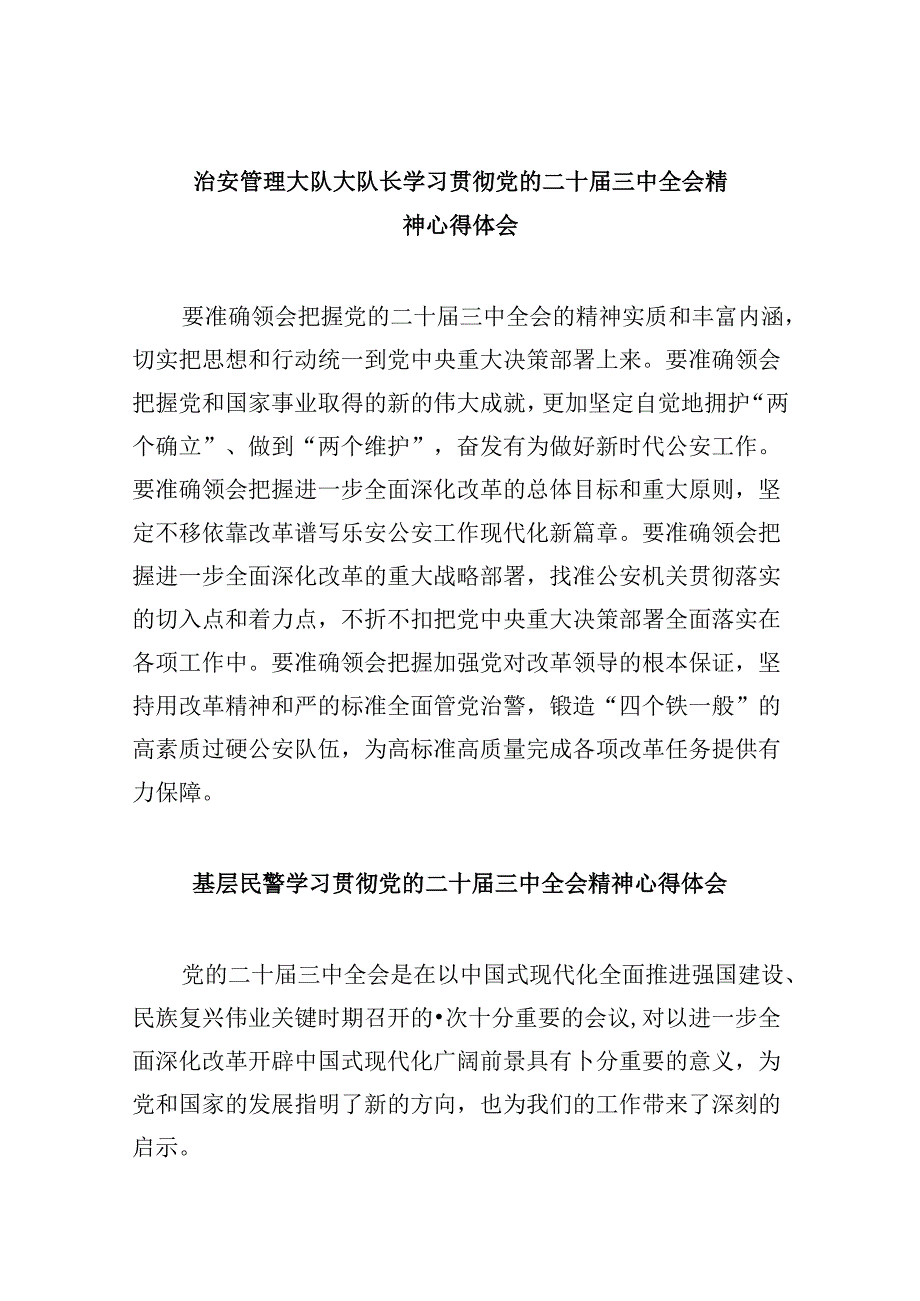 治安管理大队大队长学习贯彻党的二十届三中全会精神心得体会

要准确领会把握党的二十届三中全会的精神实质和丰富内涵，切实把思想和行动统一到党中央重大决策部署上来。要准确领会把握党和国家事业取得的新的伟大成就，更加坚定自觉地拥护“两个确立”、做到“两个维护”，奋发有为做好新时代公安工作。要准确领会把握进一步全面深化改革的总体目标和重大原则，坚定不移依靠改革谱写乐安公安工作现代化新篇章。要准确领会把握进一步全面深化改革的重大战略部署，找准公安机关贯彻落实的切入点和着力点，不折不扣把党中央重大决策部署全面落实在各项工作中。要准确领会把握加强党对改革领导的根本保证，坚持用改革精神和严的标准全面管党治警，锻造“四个铁一般”的高素质过硬公安队伍，为高标准高质量完成各项改革任务提供有力保障。

基层民警学习贯彻党的二十届三中全会精神心得体会

党的二十届三中全会是在以中国式现代化全面推进强国建设、民族复兴伟业关键时期召开的•次十分重要的会议,对以进一步全面深化改革开辟中国式现代化广阔前景具有卜分重要的意义，为党和国家的发展指明了新的方向，也为我们的工作带来了深刻的启示。